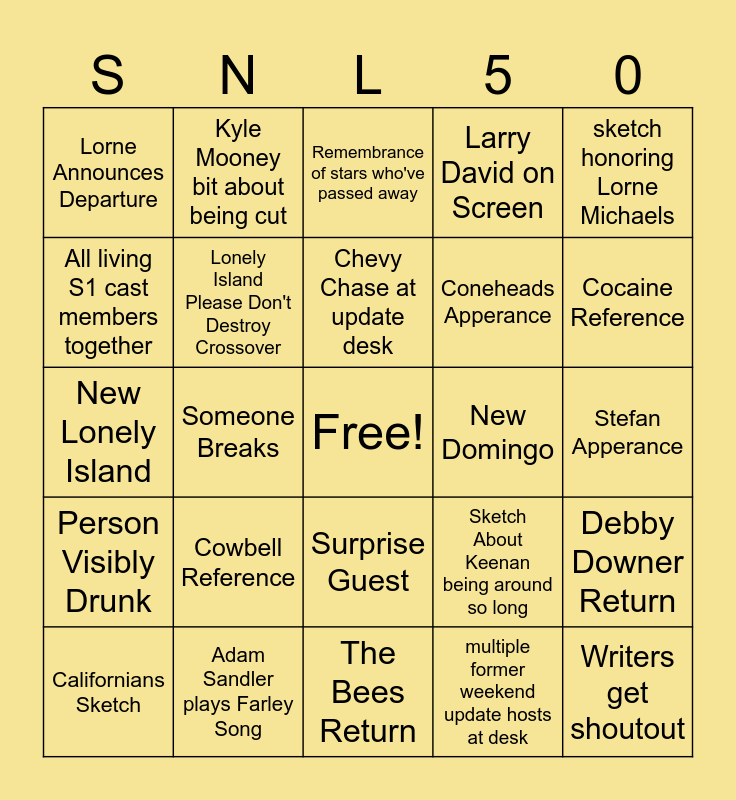 | S | N | L | 5 | 0 |
|---|---|---|---|---|
| Lorne Announces Departure | Kyle Mooney bit about being cut | Remembrance of stars who've passed away | Larry David on Screen | sketch honoring Lorne Michaels |
| All living S1 cast members together | Lonely Island Please Don't Destroy Crossover | Chevy Chase at update desk | Coneheads Apperance | Cocaine Reference |
| New Lonely Island | Someone Breaks | Free! | New Domingo | Stefan Apperance |
| Person Visibly Drunk | Cowbell Reference | Surprise Guest | Sketch About Keenan being around so long | Debby Downer Return |
| Californians Sketch | Adam Sandler plays Farley Song | The Bees Return | multiple former weekend update hosts at desk | Writers get shoutout |